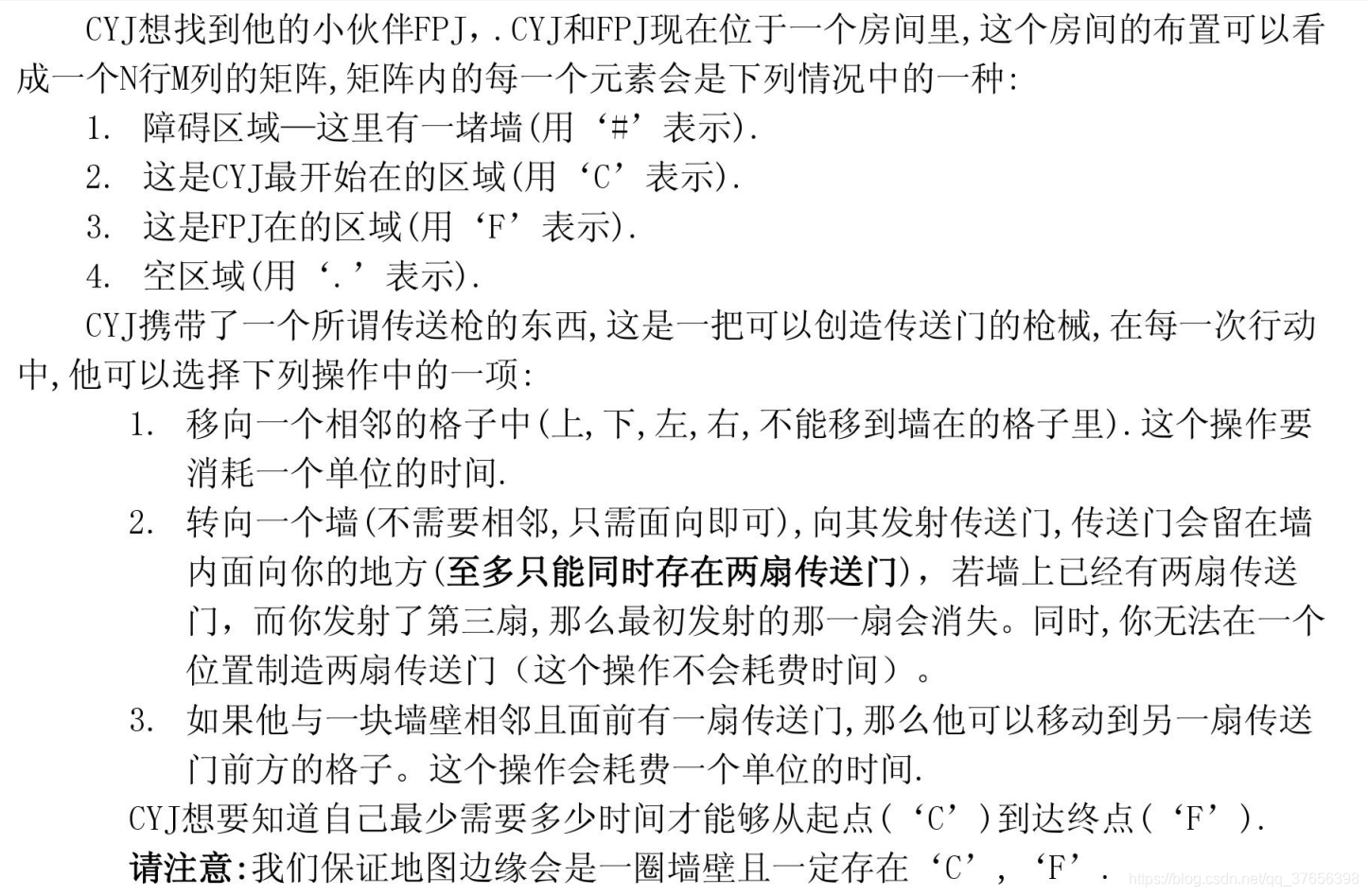 CYJ想找到他的小伙伴FPJ，.CYJ和FPJ现在位于一个房间里,这个房间的布置可以看成一个N行M列的矩阵,矩阵内的每一个元素会是下列情况中的一种:

1. 障碍区域—这里有一堵墙(用‘#’表示).
2. 这是CYJ最开始在的区域(用‘C’表示).
3. 这是FPJ在的区域(用‘F’表示).
4. 空区域(用‘.’表示).

CYJ携带了一个所谓传送枪的东西,这是一把可以创造传送门的枪械,在每一次行动中,他可以选择下列操作中的一项:

1. 移向一个相邻的格子中(上,下,左,右,不能移到墙在的格子里).这个操作要消耗一个单位的时间.
2. 转向一个墙(不需要相邻,只需面向即可),向其发射传送门,传送门会留在墙内面向你的地方(至多只能同时存在两扇传送门)，若墙上已经有两扇传送门，而你发射了第三扇,那么最初发射的那一扇会消失。同时,你无法在一个位置制造两扇传送门（这个操作不会耗费时间）。
3. 如果他与一块墙壁相邻且面前有一扇传送门,那么他可以移动到另一扇传送门前方的格子。这个操作会耗费一个单位的时间.

CYJ想要知道自己最少需要多少时间才能够从起点(‘C’)到达终点(‘F’).

请注意:我们保证地图边缘会是一圈墙壁且一定存在‘C’，‘F’.

https://blog.csdn.net/qq_37656398